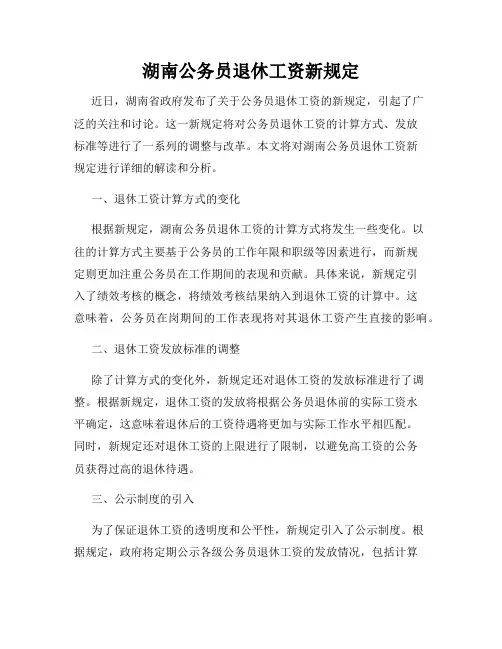 湖南公务员退休工资新规定

近日，湖南省政府发布了关于公务员退休工资的新规定，引起了广泛的关注和讨论。这一新规定将对公务员退休工资的计算方式、发放标准等进行了一系列的调整与改革。本文将对湖南公务员退休工资新规定进行详细的解读和分析。

一、退休工资计算方式的变化

根据新规定，湖南公务员退休工资的计算方式将发生一些变化。以往的计算方式主要基于公务员的工作年限和职级等因素进行，而新规定则更加注重公务员在工作期间的表现和贡献。具体来说，新规定引入了绩效考核的概念，将绩效考核结果纳入到退休工资的计算中。这意味着，公务员在岗期间的工作表现将对其退休工资产生直接的影响。

二、退休工资发放标准的调整

除了计算方式的变化外，新规定还对退休工资的发放标准进行了调整。根据新规定，退休工资的发放将根据公务员退休前的实际工资水平确定，这意味着退休后的工资待遇将更加与实际工作水平相匹配。同时，新规定还对退休工资的上限进行了限制，以避免高工资的公务员获得过高的退休待遇。

三、公示制度的引入

为了保证退休工资的透明度和公平性，新规定引入了公示制度。根据规定，政府将定期公示各级公务员退休工资的发放情况，包括计算